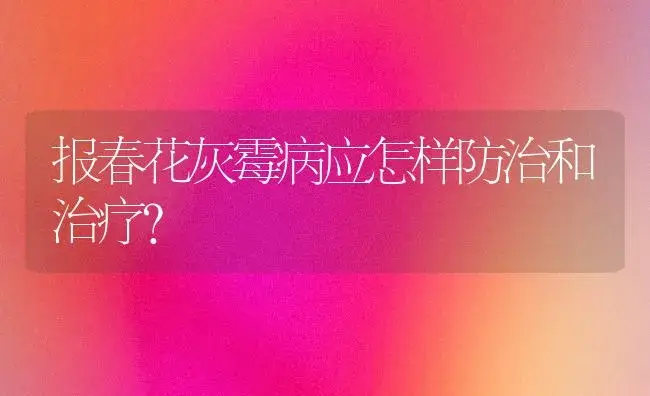 报春花灰霉病应怎样防治和治疗?